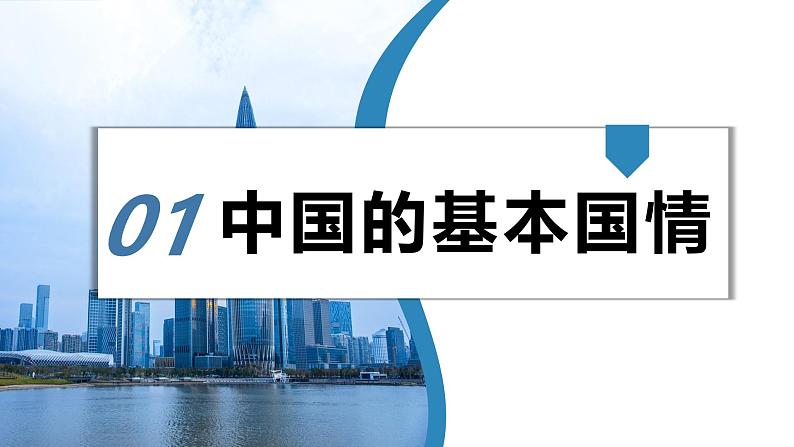 01 中国的基本国情